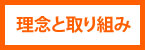 理念と取り組み